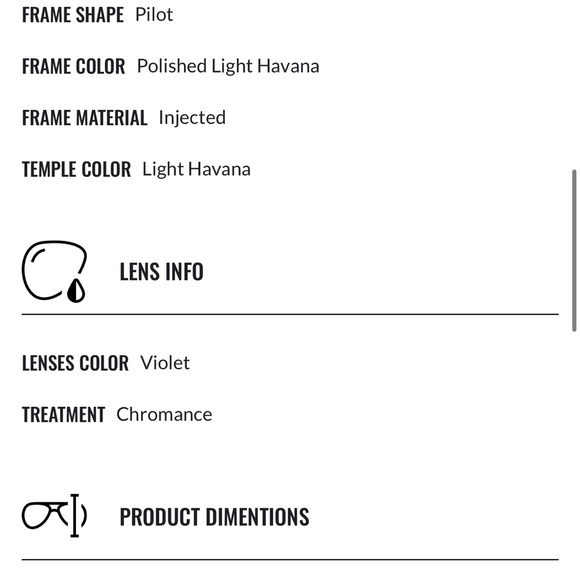 FRAME SHAPE Pilot

FRAME COLOR Polished Light Havana

FRAME MATERIAL Injected

TEMPLE COLOR Light Havana

LENS INFO

LENSES COLOR Violet

TREATMENT Chromance

PRODUCT DIMENTIONS